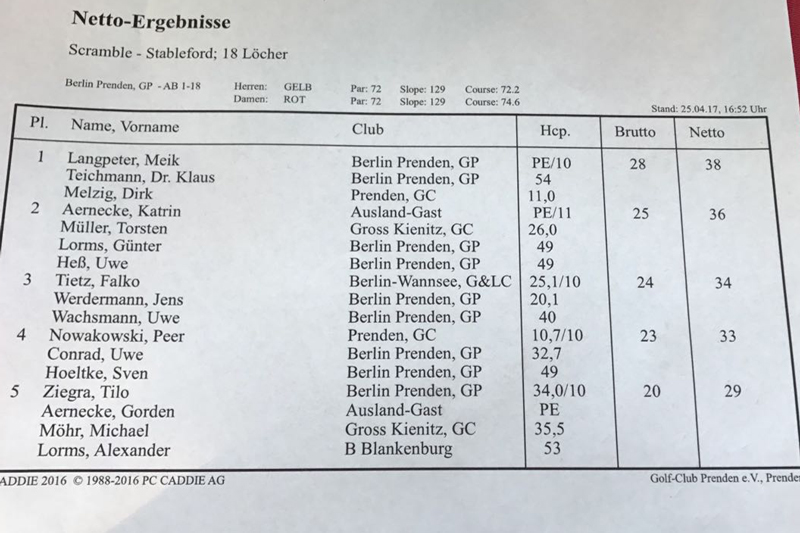 Netto-Ergebnisse

Scramble - Stableford; 18 Löcher

Berlin Prenden, GP - AB 1-18 Herren: GELB Par: 72 Slope: 129 Course: 72.2
Damen: ROT Par: 72 Slope: 129 Course: 74.6

Stand: 25.04.17, 16:52 Uhr

| Pl. | Name, Vorname | Club | Hcp. | Brutto | Netto |
|---|---|---|---|---|---|
| 1 | Langpeter, Meik | Berlin Prenden, GP | PE/10 | 28 | 38 |
| | Teichmann, Dr. Klaus | Berlin Prenden, GP | 54 | | |
| | Melzig, Dirk | Prenden, GC | 11,0 | | |
| 2 | Aernecke, Katrin | Ausland-Gast | PE/11 | 25 | 36 |
| | Müller, Torsten | Gross Kienitz, GC | 26,0 | | |
| | Lorms, Günter | Berlin Prenden, GP | 49 | | |
| | Heß, Uwe | Berlin Prenden, GP | 49 | | |
| 3 | Tietz, Falko | Berlin-Wannsee, G&LC | 25,1/10 | 24 | 34 |
| | Werdermann, Jens | Berlin Prenden, GP | 20,1 | | |
| | Wachsmann, Uwe | Berlin Prenden, GP | 40 | | |
| 4 | Nowakowski, Peer | Prenden, GC | 10,7/10 | 23 | 33 |
| | Conrad, Uwe | Berlin Prenden, GP | 32,7 | | |
| | Hoeltke, Sven | Berlin Prenden, GP | 49 | | |
| 5 | Ziegra, Tilo | Berlin Prenden, GP | 34,0/10 | 20 | 29 |
| | Aernecke, Gorden | Ausland-Gast | PE | | |
| | Möhr, Michael | Gross Kienitz, GC | 35,5 | | |
| | Lorms, Alexander | B Blankenburg | 53 | | |

ADDIE 2016 © 1988-2016 PC CADDIE AG

Golf-Club Prenden e.V., Prende